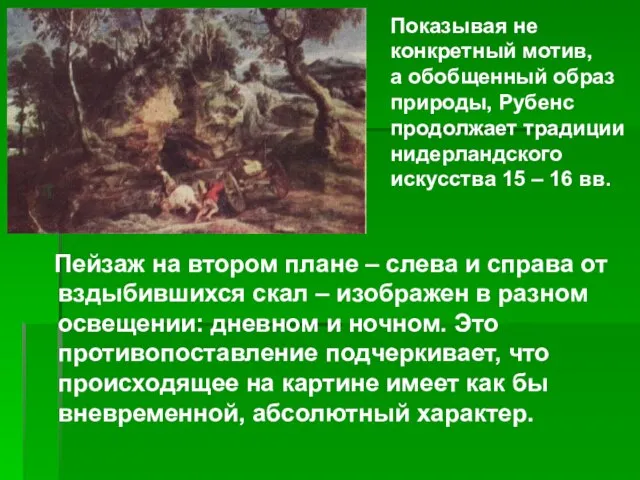 Показывая не конкретный мотив, а обобщенный образ природы, Рубенс продолжает традиции нидерландского искусства 15 – 16 вв.

Пейзаж на втором плане – слева и справа от вздыбившихся скал – изображен в разном освещении: дневном и ночном. Это противопоставление подчеркивает, что происходящее на картине имеет как бы вневременной, абсолютный характер.